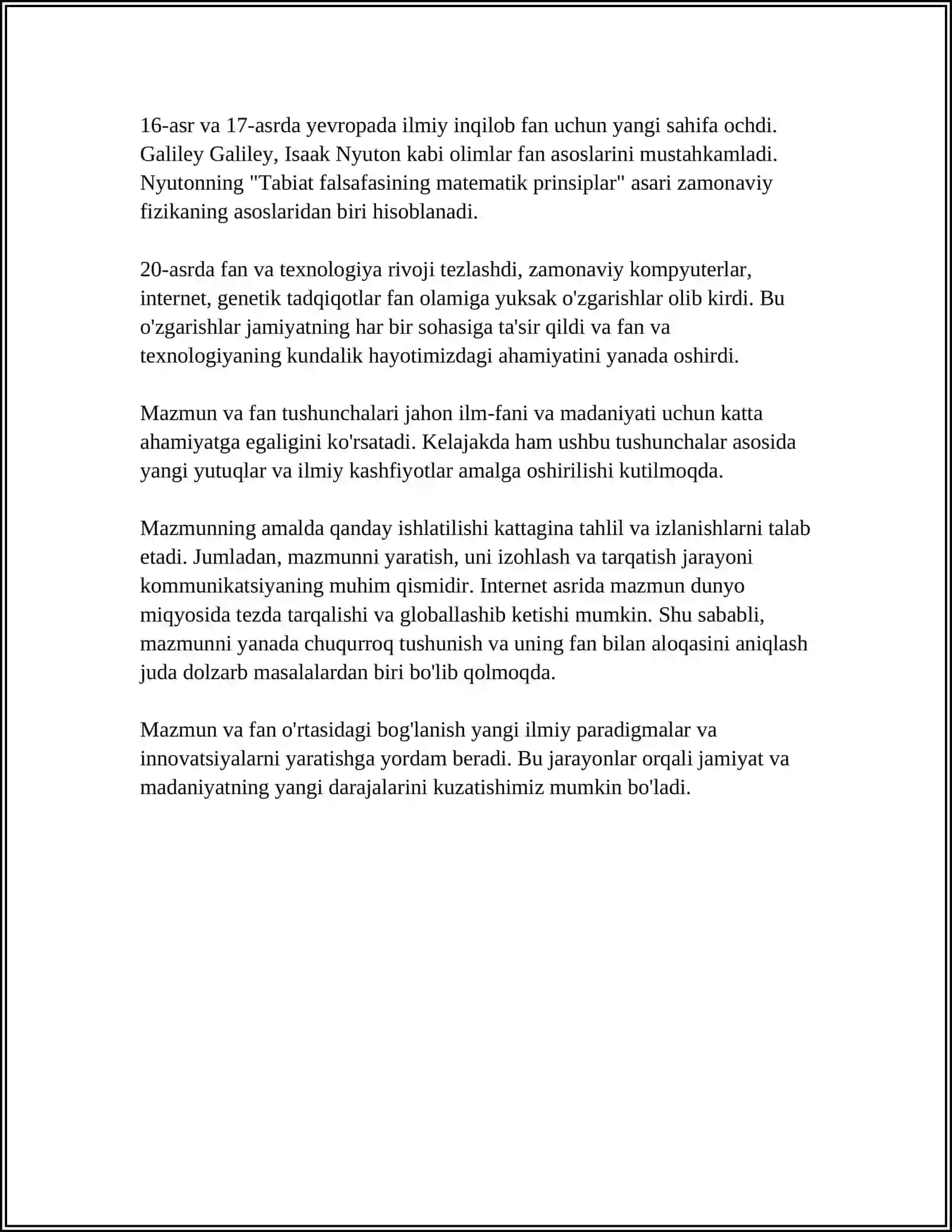 16-asr va 17-asrda yevropada ilmiy inqilob fan uchun yangi sahifa ochdi. Galiley Galiley, Isaak Nyuton kabi olimlar fan asoslarini mustahkamladi. Nyutonning "Tabiat falsafasining matematik prinsiplar" asari zamonaviy fizikaning asoslaridan biri hisoblanadi.

20-asrda fan va texnologiya rivoji tezlashdi, zamonaviy kompyuterlar, internet, genetik tadqiqotlar fan olamiga yuksak o'zgarishlar olib kirdi. Bu o'zgarishlar jamiyatning har bir sohasiga ta'sir qildi va fan va texnologiyaning kundalik hayotimizdagi ahamiyatini yanada oshirdi.

Mazmun va fan tushunchalari jahon ilm-fani va madaniyati uchun katta ahamiyatga egaligini ko'rsatadi. Kelajakda ham ushbu tushunchalar asosida yangi yutuqlar va ilmiy kashfiyotlar amalga oshirilishi kutilmoqda.

Mazmunning amalda qanday ishlatilishi kattagina tahlil va izlanishlarni talab etadi. Jumladan, mazmunni yaratish, uni izohlash va tarqatish jarayoni kommunikatsiyaning muhim qismidir. Internet asrida mazmun dunyo miqyosida tezda tarqalishi va globallashib ketishi mumkin. Shu sababli, mazmunni yanada chuqurroq tushunish va uning fan bilan aloqasini aniqlash juda dolzarb masalalardan biri bo'lib qolmoqda.

Mazmun va fan o'rtasidagi bog'lanish yangi ilmiy paradigmalar va innovatsiyalarni yaratishga yordam beradi. Bu jarayonlar orqali jamiyat va madaniyatning yangi darajalarini kuzatishimiz mumkin bo'ladi.